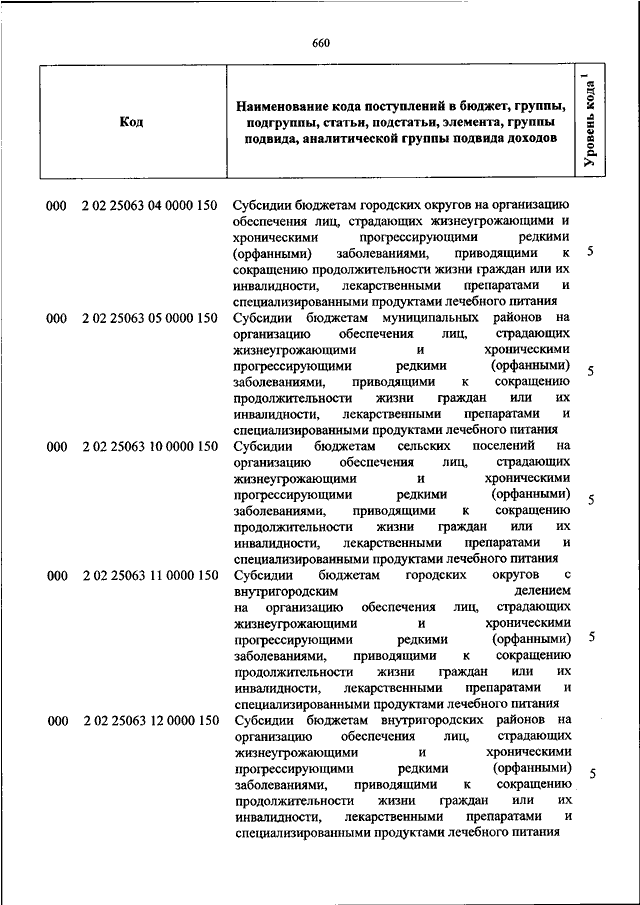 660

| Код | Наименование кода поступлений в бюджет, группы, подгруппы, статьи, подстатьи, элемента, группы подвида, аналитической группы подвида доходов | Уровень кода $^1$ |
|---|---|---|
| 000 2 02 25063 04 0000 150 | Субсидии бюджетам городских округов на организацию обеспечения лиц, страдающих жизнеугрожающими и хроническими прогрессирующими редкими (орфанными) заболеваниями, приводящими к сокращению продолжительности жизни граждан или их инвалидности, лекарственными препаратами и специализированными продуктами лечебного питания | 5 |
| 000 2 02 25063 05 0000 150 | Субсидии бюджетам муниципальных районов на организацию обеспечения лиц, страдающих жизнеугрожающими и хроническими прогрессирующими редкими (орфанными) заболеваниями, приводящими к сокращению продолжительности жизни граждан или их инвалидности, лекарственными препаратами и специализированными продуктами лечебного питания | 5 |
| 000 2 02 25063 10 0000 150 | Субсидии бюджетам сельских поселений на организацию обеспечения лиц, страдающих жизнеугрожающими и хроническими прогрессирующими редкими (орфанными) заболеваниями, приводящими к сокращению продолжительности жизни граждан или их инвалидности, лекарственными препаратами и специализированными продуктами лечебного питания | 5 |
| 000 2 02 25063 11 0000 150 | Субсидии бюджетам городских округов с внутригородским делением на организацию обеспечения лиц, страдающих жизнеугрожающими и хроническими прогрессирующими редкими (орфанными) заболеваниями, приводящими к сокращению продолжительности жизни граждан или их инвалидности, лекарственными препаратами и специализированными продуктами лечебного питания | 5 |
| 000 2 02 25063 12 0000 150 | Субсидии бюджетам внутригородских районов на организацию обеспечения лиц, страдающих жизнеугрожающими и хроническими прогрессирующими редкими (орфанными) заболеваниями, приводящими к сокращению продолжительности жизни граждан или их инвалидности, лекарственными препаратами и специализированными продуктами лечебного питания | 5 |